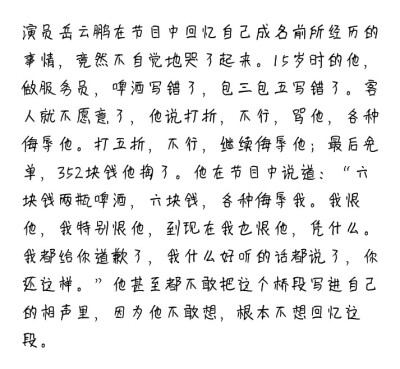 演员岳云鹏在节目中回忆自己成名前所经历的事情，竟然不自觉地哭了起来。15岁时的他，做服务员，啤酒写错了，包三包五写错了。客人就不愿意了，他说打折，不行，骂他，各种侮辱他。打五折，不行，继续侮辱他；最后免单，352块钱他掏了。他在节目中说道：“六块钱两瓶啤酒，六块钱，各种侮辱我。我恨他，我特别恨他，到现在我也恨他，凭什么。我都给你道歉了，我什么好听的话都说了，你还这样。”他甚至都不敢把这个桥段写进自己的相声里，因为他不敢想，根本不想回忆这段。